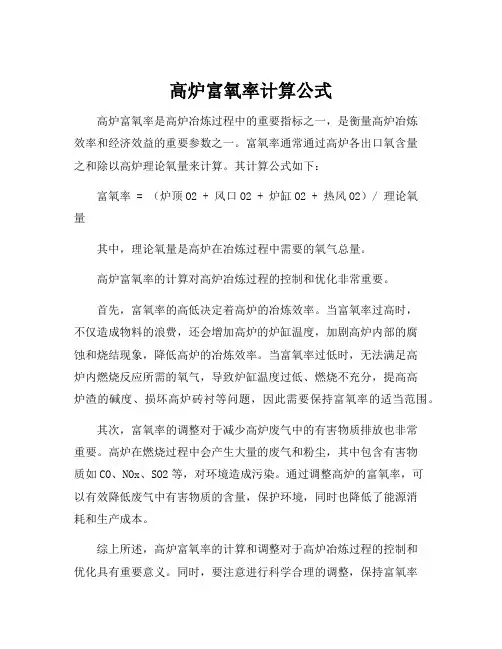 高炉富氧率计算公式

高炉富氧率是高炉冶炼过程中的重要指标之一，是衡量高炉冶炼效率和经济效益的重要参数之一。富氧率通常通过高炉各出口氧含量之和除以高炉理论氧量来计算。其计算公式如下：

富氧率 = （炉顶 O2 + 风口 O2 + 炉缸 O2 + 热风 O2）/ 理论氧量

其中，理论氧量是高炉在冶炼过程中需要的氧气总量。

高炉富氧率的计算对高炉冶炼过程的控制和优化非常重要。

首先，富氧率的高低决定着高炉的冶炼效率。当富氧率过高时，不仅造成物料的浪费，还会增加高炉的炉缸温度，加剧高炉内部的腐蚀和烧结现象，降低高炉的冶炼效率。当富氧率过低时，无法满足高炉内燃烧反应所需的氧气，导致炉缸温度过低、燃烧不充分，提高高炉渣的碱度、损坏高炉砖衬等问题，因此需要保持富氧率的适当范围。

其次，富氧率的调整对于减少高炉废气中的有害物质排放也非常重要。高炉在燃烧过程中会产生大量的废气和粉尘，其中包含有害物质如 CO、NOx、SO2 等，对环境造成污染。通过调整高炉的富氧率，可以有效降低废气中有害物质的含量，保护环境，同时也降低了能源消耗和生产成本。

综上所述，高炉富氧率的计算和调整对于高炉冶炼过程的控制和优化具有重要意义。同时，要注意进行科学合理的调整，保持富氧率